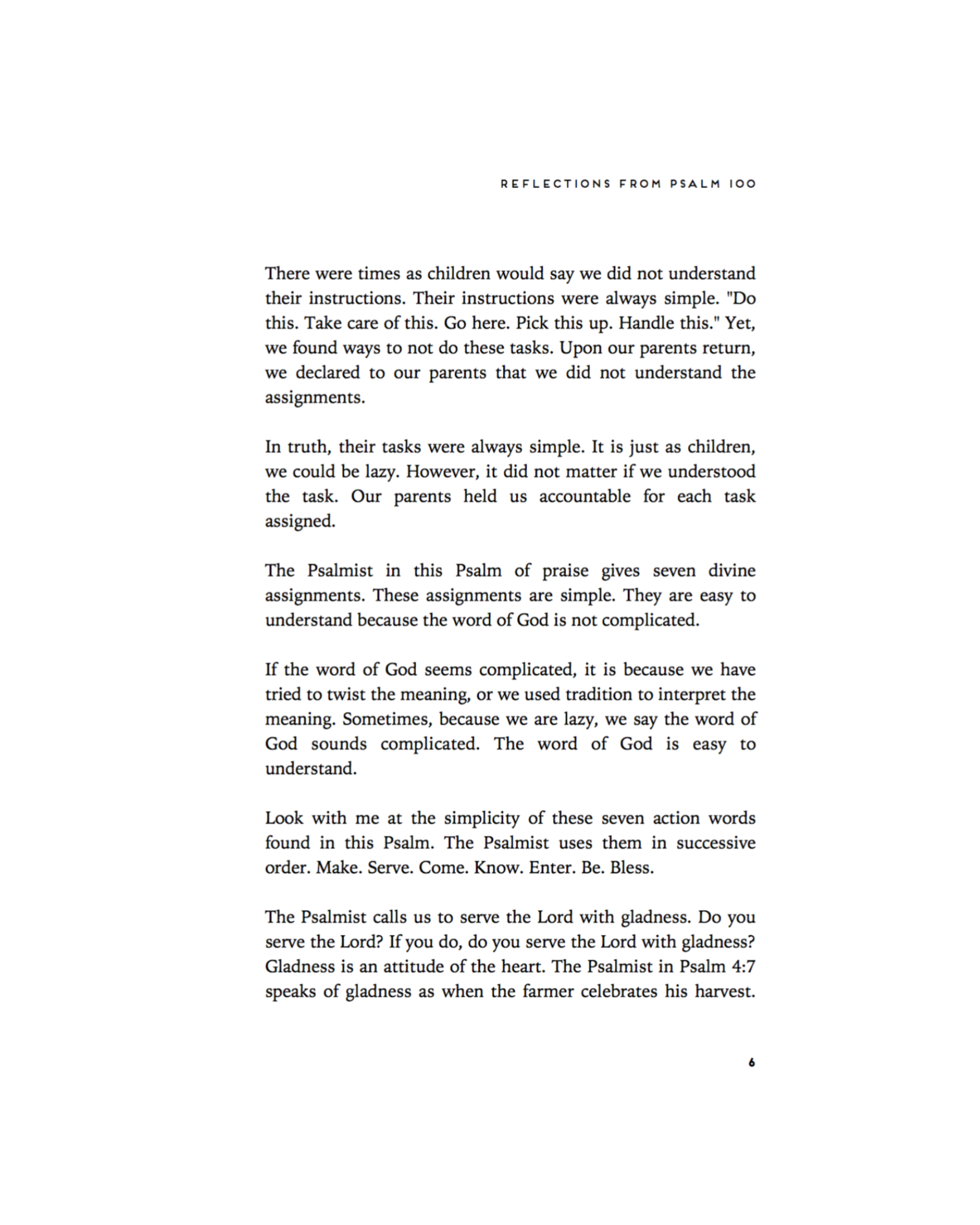 REFLECTIONS FROM PSALM 100

There were times as children would say we did not understand their instructions. Their instructions were always simple. "Do this. Take care of this. Go here. Pick this up. Handle this." Yet, we found ways to not do these tasks. Upon our parents return, we declared to our parents that we did not understand the assignments.

In truth, their tasks were always simple. It is just as children, we could be lazy. However, it did not matter if we understood the task. Our parents held us accountable for each task assigned.

The Psalmist in this Psalm of praise gives seven divine assignments. These assignments are simple. They are easy to understand because the word of God is not complicated.

If the word of God seems complicated, it is because we have tried to twist the meaning, or we used tradition to interpret the meaning. Sometimes, because we are lazy, we say the word of God sounds complicated. The word of God is easy to understand.

Look with me at the simplicity of these seven action words found in this Psalm. The Psalmist uses them in successive order. Make. Serve. Come. Know. Enter. Be. Bless.

The Psalmist calls us to serve the Lord with gladness. Do you serve the Lord? If you do, do you serve the Lord with gladness? Gladness is an attitude of the heart. The Psalmist in Psalm 4:7 speaks of gladness as when the farmer celebrates his harvest.

6